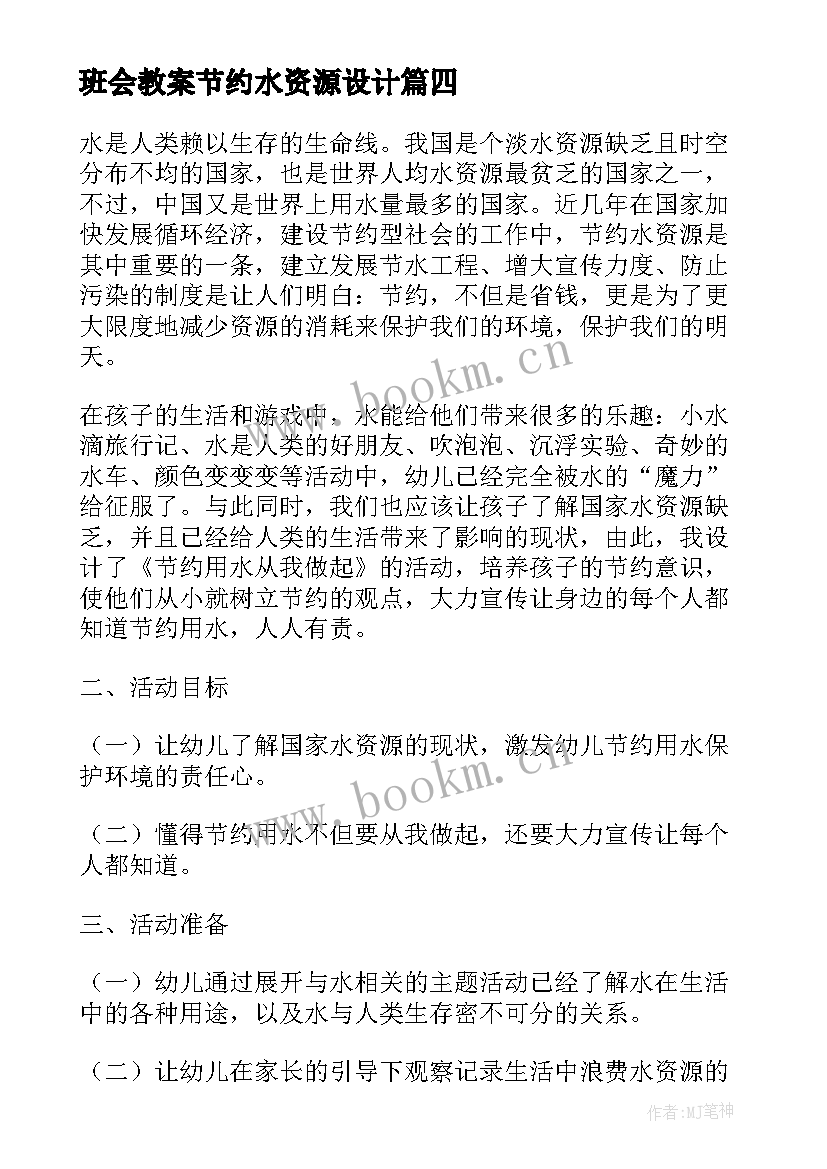 班会教案节约水资源设计篇四

水是人类赖以生存的生命线。我国是个淡水资源缺乏且时空分布不均的国家，也是世界人均水资源最贫乏的国家之一，不过，中国又是世界上用水量最多的国家。近几年在国家加快发展循环经济，建设节约型社会的工作中，节约水资源是其中重要的一条，建立发展节水工程、增大宣传力度、防止污染的制度是让人们明白：节约，不但是省钱，更是为了更大限度地减少资源的消耗来保护我们的环境，保护我们的明天。

www.bookm.cn

在孩子的生活和游戏中，水能给他们带来很多的乐趣：小水滴旅行记、水是人类的好朋友、吹泡泡、沉浮实验、奇妙的水车、颜色变变变等活动中，幼儿已经完全被水的“魔力”给征服了。与此同时，我们也应该让孩子了解国家水资源缺乏，并且已经给人类的生活带来了影响的现状，由此，我设计了《节约用水从我做起》的活动，培养孩子的节约意识，使他们从小就树立节约的观点，大力宣传让身边的每个人都知道节约用水，人人有责。

二、活动目标

（一）让幼儿了解国家水资源的现状，激发幼儿节约用水保护环境的责任心。

www.bookm.cn

（二）懂得节约用水不但要从我做起，还要大力宣传让每个人都知道。

三、活动准备

（一）幼儿通过展开与水相关的主题活动已经了解水在生活中的各种用途，以及水与人类生存密不可分的关系。

（二）让幼儿在家长的引导下观察记录生活中浪费水资源的

作者：MJ笔神